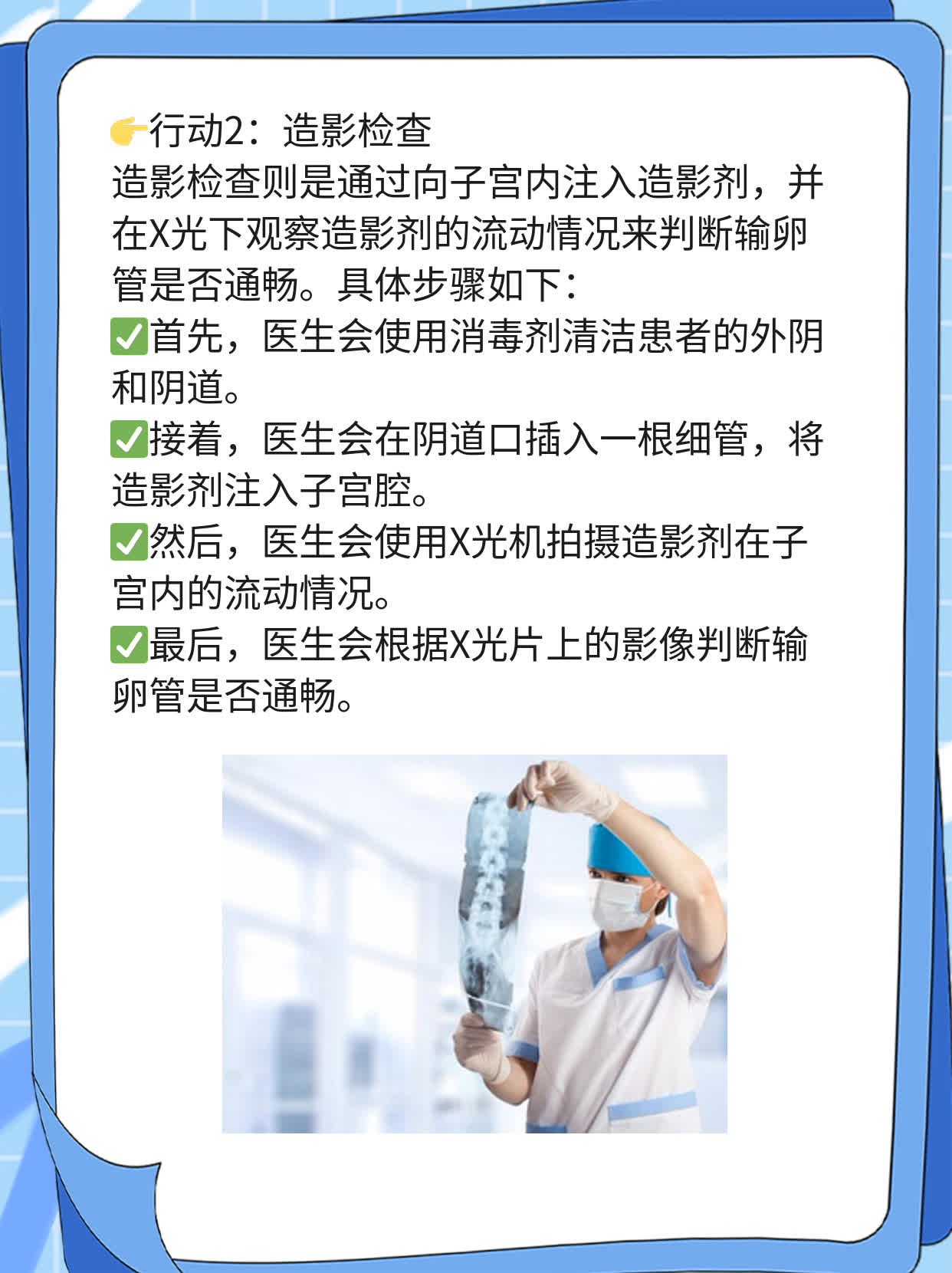 👉行动2：造影检查
造影检查则是通过向子宫内注入造影剂，并在X光下观察造影剂的流动情况来判断输卵管是否通畅。具体步骤如下：
✅首先，医生会使用消毒剂清洁患者的外阴和阴道。
✅接着，医生会在阴道口插入一根细管，将造影剂注入子宫腔。
✅然后，医生会使用X光机拍摄造影剂在子宫内的流动情况。
✅最后，医生会根据X光片上的影像判断输卵管是否通畅。